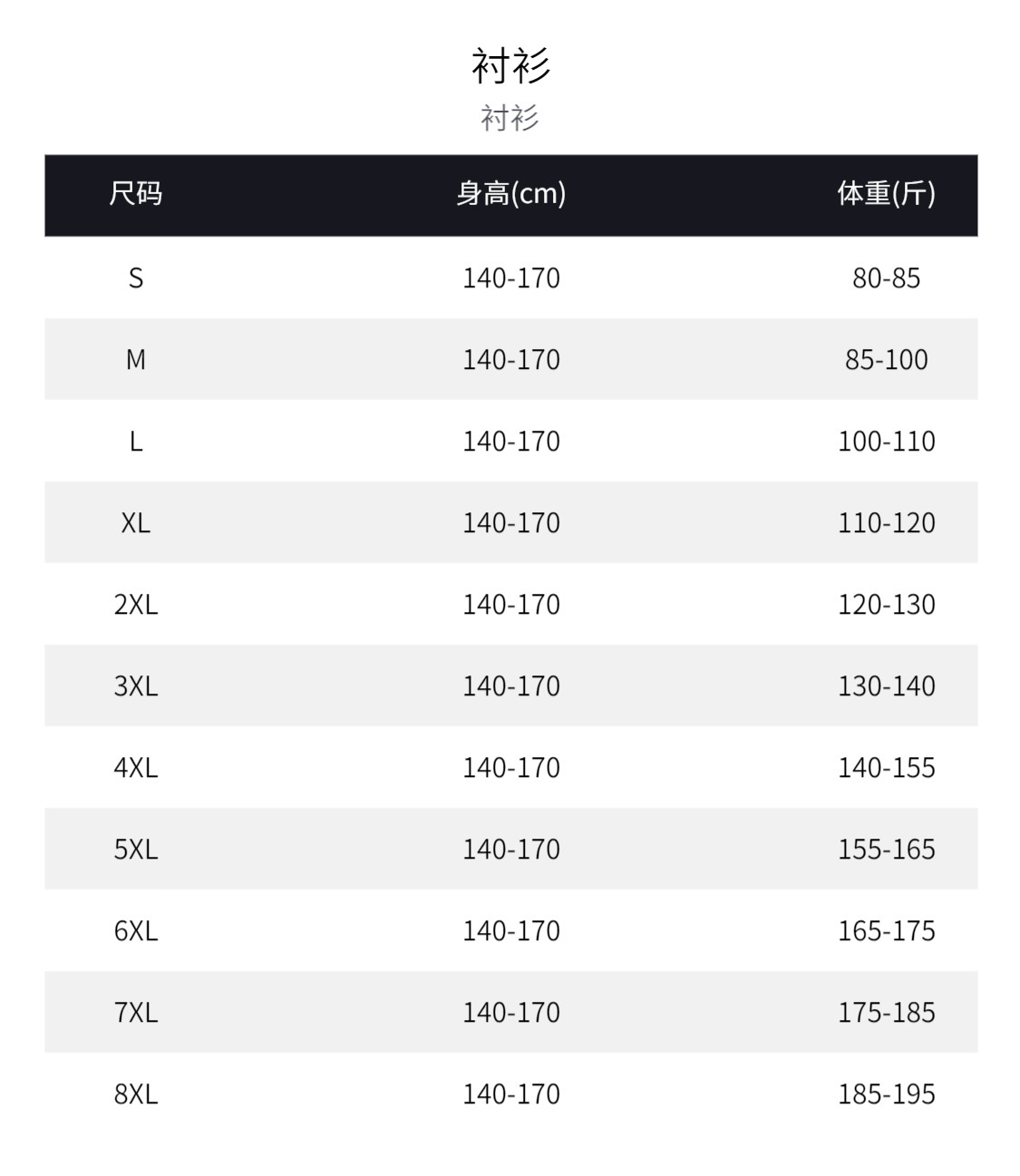 衬衫
衬衫

| 尺码 | 身高(cm) | 体重(斤) |
|---|---|---|
| S | 140-170 | 80-85 |
| M | 140-170 | 85-100 |
| L | 140-170 | 100-110 |
| XL | 140-170 | 110-120 |
| 2XL | 140-170 | 120-130 |
| 3XL | 140-170 | 130-140 |
| 4XL | 140-170 | 140-155 |
| 5XL | 140-170 | 155-165 |
| 6XL | 140-170 | 165-175 |
| 7XL | 140-170 | 175-185 |
| 8XL | 140-170 | 185-195 |